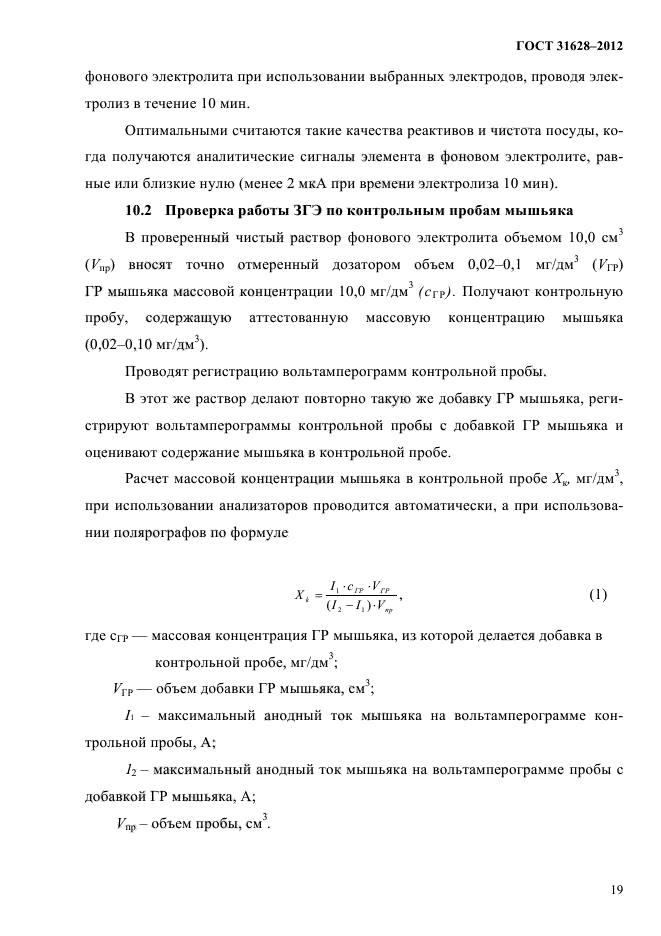 ГОСТ 31628–2012

фонового электролита при использовании выбранных электродов, проводя электролиз в течение 10 мин.

Оптимальными считаются такие качества реактивов и чистота посуды, когда получаются аналитические сигналы элемента в фоновом электролите, равные или близкие нулю (менее 2 мкА при времени электролиза 10 мин).

10.2 Проверка работы ЗГЭ по контрольным пробам мышьяка

В проверенный чистый раствор фонового электролита объемом 10,0 см$^3$ ($V_{пр}$) вносят точно отмеренный дозатором объем 0,02–0,1 мг/дм$^3$ ($V_{ГР}$) ГР мышьяка массовой концентрации 10,0 мг/дм$^3$ ($c_{ГР}$). Получают контрольную пробу, содержащую аттестованную массовую концентрацию мышьяка (0,02–0,10 мг/дм$^3$).

Проводят регистрацию вольтамперограмм контрольной пробы.

В этот же раствор делают повторно такую же добавку ГР мышьяка, регистрируют вольтамперограммы контрольной пробы с добавкой ГР мышьяка и оценивают содержание мышьяка в контрольной пробе.

Расчет массовой концентрации мышьяка в контрольной пробе $X_к$, мг/дм$^3$, при использовании анализаторов проводится автоматически, а при использовании полярографов по формуле

$X_k = \frac{I_1 \cdot c_{ГР} \cdot V_{ГР}}{(I_2 - I_1) \cdot V_{пр}}$, (1)

где $c_{ГР}$ — массовая концентрация ГР мышьяка, из которой делается добавка в контрольной пробе, мг/дм$^3$;

$V_{ГР}$ — объем добавки ГР мышьяка, см$^3$;

$I_1$ – максимальный анодный ток мышьяка на вольтамперограмме контрольной пробы, А;

$I_2$ – максимальный анодный ток мышьяка на вольтамперограмме пробы с добавкой ГР мышьяка, А;

$V_{пр}$ – объем пробы, см$^3$.

19